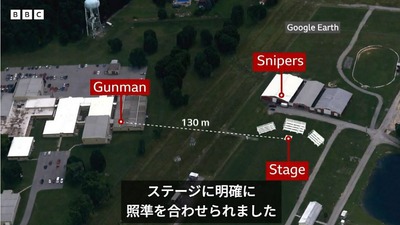 BBC

Google Earth

Snipers

Gunman

130 m

Stage

ステージに明確に
照準を合わせられました